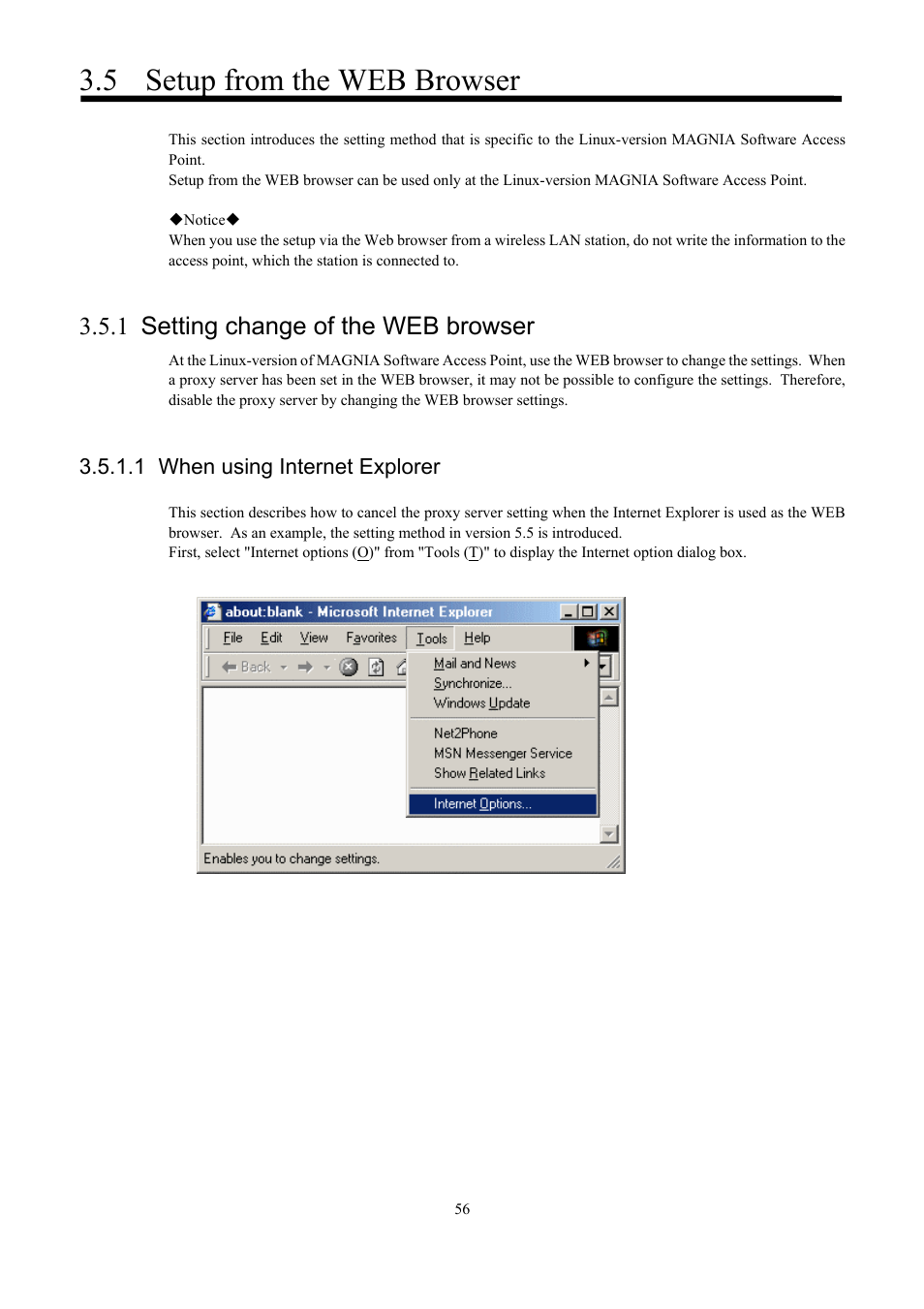 3.5 Setup from the WEB Browser

This section introduces the setting method that is specific to the Linux-version MAGNIA Software Access Point.
Setup from the WEB browser can be used only at the Linux-version MAGNIA Software Access Point.

◆Notice◆
When you use the setup via the Web browser from a wireless LAN station, do not write the information to the access point, which the station is connected to.

3.5.1 Setting change of the WEB browser

At the Linux-version of MAGNIA Software Access Point, use the WEB browser to change the settings. When a proxy server has been set in the WEB browser, it may not be possible to configure the settings. Therefore, disable the proxy server by changing the WEB browser settings.

3.5.1.1 When using Internet Explorer

This section describes how to cancel the proxy server setting when the Internet Explorer is used as the WEB browser. As an example, the setting method in version 5.5 is introduced.
First, select "Internet options (O)" from "Tools (T)" to display the Internet option dialog box.

about:blank - Microsoft Internet Explorer
File Edit View Favorites Tools Help
Back
Mail and News
Synchronize...
Windows Update
Net2Phone
MSN Messenger Service
Show Related Links
Internet Options...
Enables you to change settings.

56